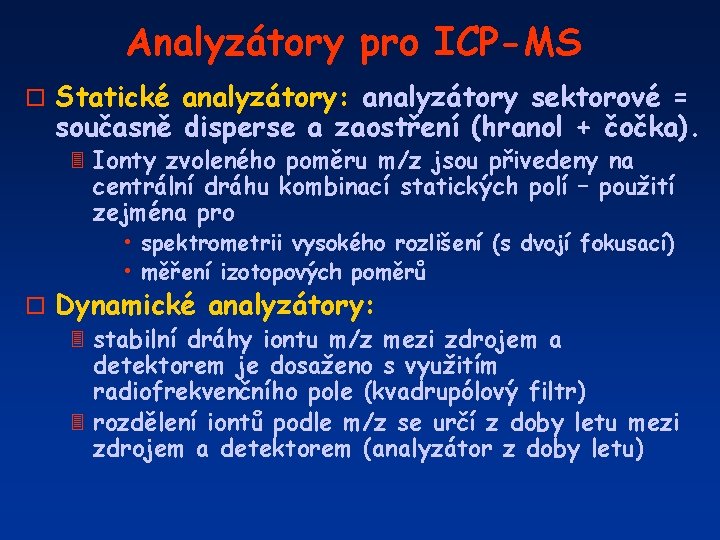 Analyzátory pro ICP-MS

Statické analyzátory: analyzátory sektorové = současně disperse a zaostření (hranol + čočka).

Ionty zvoleného poměru m/z jsou přivedeny na centrální dráhu kombinací statických polí – použití zejména pro

• spektrometrii vysokého rozlišení (s dvojí fokusací)
• měření izotopových poměrů

Dynamické analyzátory:

stabilní dráhy iontu m/z mezi zdrojem a detektorem je dosaženo s využitím radiofrekvenčního pole (kvadrupólový filtr)

rozdělení iontů podle m/z se určí z doby letu mezi zdrojem a detektorem (analyzátor z doby letu)